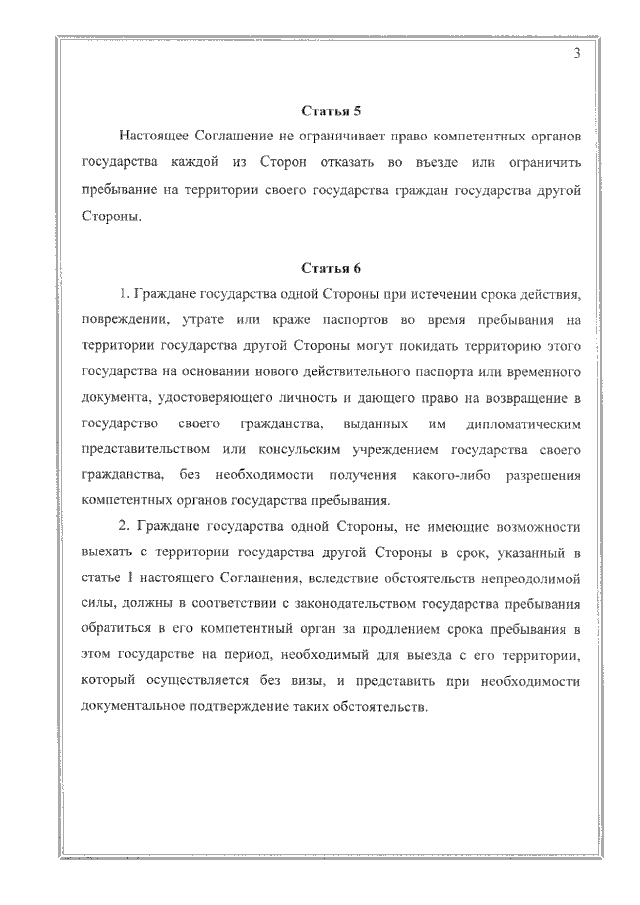 3

Статья 5

Настоящее Соглашение не ограничивает право компетентных органов государства каждой из Сторон отказать во въезде или ограничить пребывание на территории своего государства граждан государства другой Стороны.

Статья 6

1. Граждане государства одной Стороны при истечении срока действия, повреждении, утрате или краже паспортов во время пребывания на территории государства другой Стороны могут покидать территорию этого государства на основании нового действительного паспорта или временного документа, удостоверяющего личность и дающего право на возвращение в государство своего гражданства, выданных им дипломатическим представительством или консульским учреждением государства своего гражданства, без необходимости получения какого-либо разрешения компетентных органов государства пребывания.

2. Граждане государства одной Стороны, не имеющие возможности выехать с территории государства другой Стороны в срок, указанный в статье 1 настоящего Соглашения, вследствие обстоятельств непреодолимой силы, должны в соответствии с законодательством государства пребывания обратиться в его компетентный орган за продлением срока пребывания в этом государстве на период, необходимый для выезда с его территории, который осуществляется без визы, и представить при необходимости документальное подтверждение таких обстоятельств.